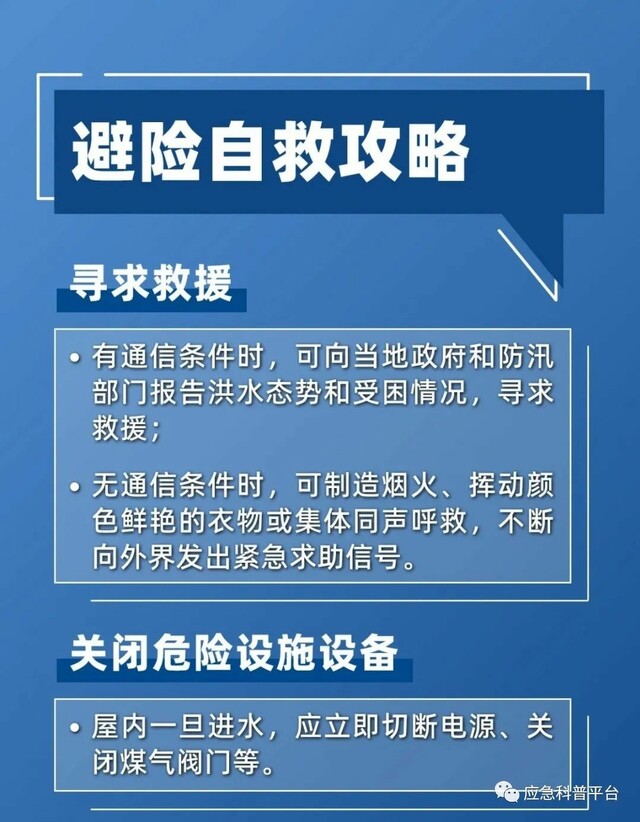 避险自救攻略

寻求救援

• 有通信条件时，可向当地政府和防汛部门报告洪水态势和受困情况，寻求救援；

• 无通信条件时，可制造烟火、挥动颜色鲜艳的衣物或集体同声呼救，不断向外界发出紧急求助信号。

关闭危险设施设备

• 屋内一旦进水，应立即切断电源、关闭煤气阀门等。

应急科普平台